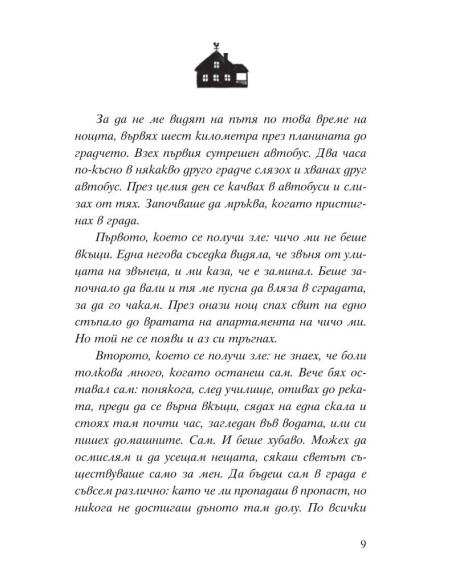 За да не ме видят на пътя по това време на нощта, вървях шест километра през планината до градчето. Взех първия сутрешен автобус. Два часа по-късно в някакво друго градче слязох и хванах друг автобус. През целия ден се качвах в автобуси и слизах от тях. Започваше да мръква, когато пристигнах в града.

Първото, което се получи зле: чичо ми не беше вкъщи. Една негова съседка видяла, че звъня от улицата на звънеца, и ми каза, че е заминал. Беше започнало да вали и тя ме пусна да вляза в сградата, за да го чакам. През онази нощ спах свит на едно стъпало до вратата на апартамента на чичо ми. Но той не се появи и аз си тръгнах.

Второто, което се получи зле: не знаех, че боли толкова много, когато останеш сам. Вече бях оставал сам: понякога, след училище, отивах до реката, преди да се върна вкъщи, сядах на една скала и стоях там почти час, загледан във водата, или си пишех домашните. Сам. И беше хубаво. Можех да осмислям и да усещам нещата, сякаш светът съществуваше само за мен. Да бъдеш сам в града е съвсем различно: като че ли пропадаш в пропаст, но никога не достигаш дъното там долу. По всички

9